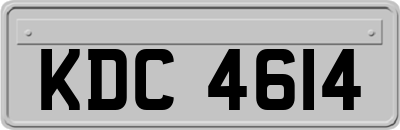 KDC 4614